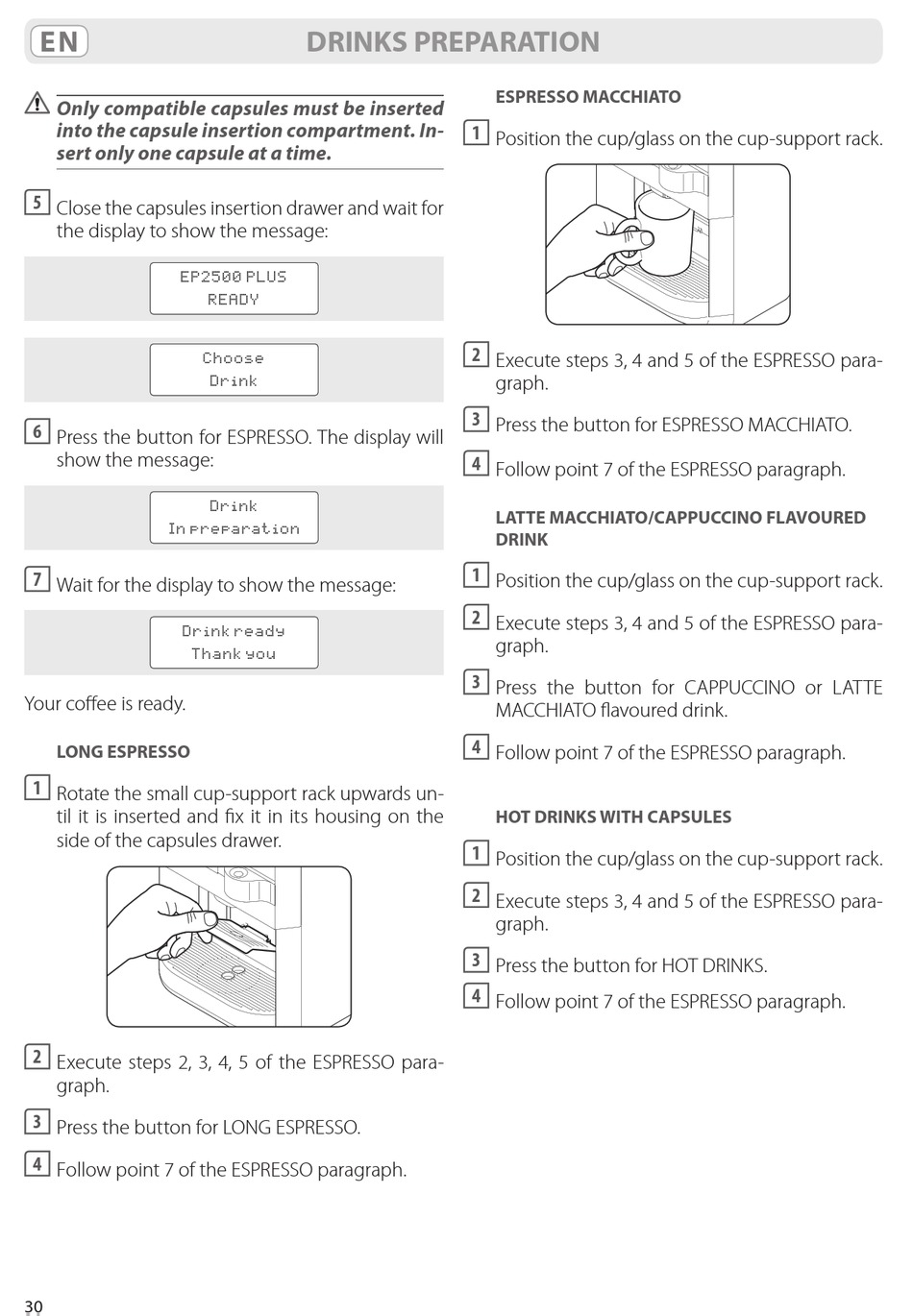 EN

DRINKS PREPARATION

Only compatible capsules must be inserted into the capsule insertion compartment. Insert only one capsule at a time.

5 Close the capsules insertion drawer and wait for the display to show the message:

EP2500 PLUS
READY

Choose
Drink

6 Press the button for ESPRESSO. The display will show the message:

Drink
In preparation

7 Wait for the display to show the message:

Drink ready
Thank you

Your coffee is ready.

LONG ESPRESSO

1 Rotate the small cup-support rack upwards until it is inserted and fix it in its housing on the side of the capsules drawer.

2 Execute steps 2, 3, 4, 5 of the ESPRESSO paragraph.

3 Press the button for LONG ESPRESSO.

4 Follow point 7 of the ESPRESSO paragraph.

ESPRESSO MACCHIATO

1 Position the cup/glass on the cup-support rack.

2 Execute steps 3, 4 and 5 of the ESPRESSO paragraph.

3 Press the button for ESPRESSO MACCHIATO.

4 Follow point 7 of the ESPRESSO paragraph.

LATTE MACCHIATO/CAPPUCCINO FLAVOURED DRINK

1 Position the cup/glass on the cup-support rack.

2 Execute steps 3, 4 and 5 of the ESPRESSO paragraph.

3 Press the button for CAPPUCCINO or LATTE MACCHIATO flavoured drink.

4 Follow point 7 of the ESPRESSO paragraph.

HOT DRINKS WITH CAPSULES

1 Position the cup/glass on the cup-support rack.

2 Execute steps 3, 4 and 5 of the ESPRESSO paragraph.

3 Press the button for HOT DRINKS.

4 Follow point 7 of the ESPRESSO paragraph.

30